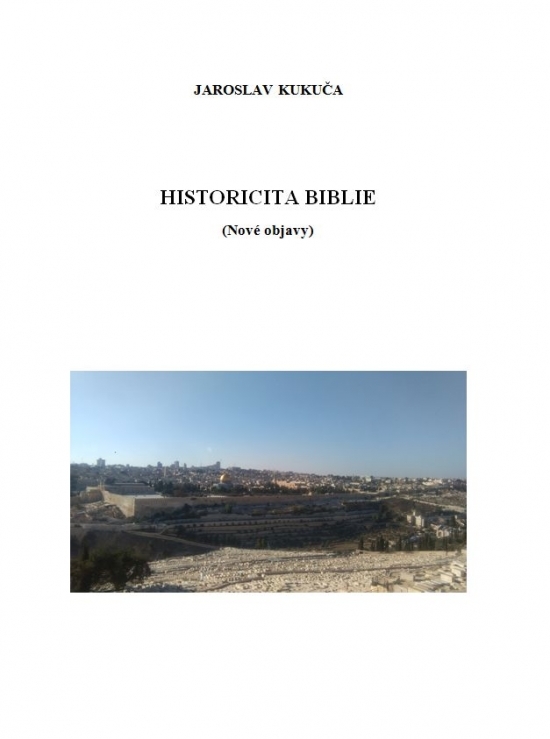 JAROSLAV KUKUČA

HISTORICITA BIBLIE

(Nové objavy)